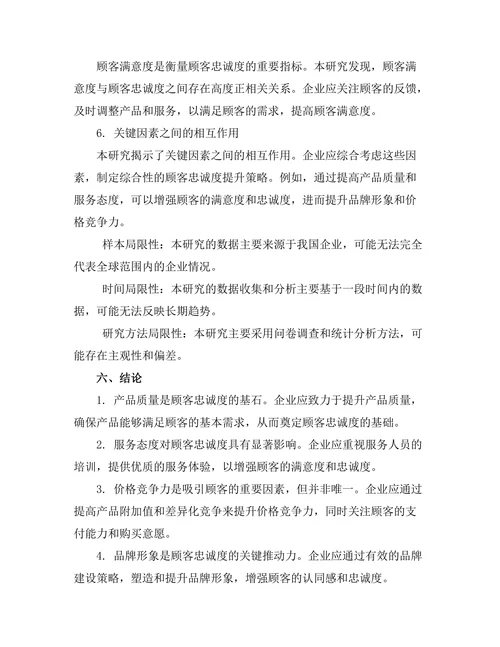 顾客满意度是衡量顾客忠诚度的重要指标。本研究发现，顾客满意度与顾客忠诚度之间存在高度正相关关系。企业应关注顾客的反馈，及时调整产品和服务，以满足顾客的需求，提高顾客满意度。

6. 关键因素之间的相互作用

本研究揭示了关键因素之间的相互作用。企业应综合考虑这些因素，制定综合性的顾客忠诚度提升策略。例如，通过提高产品质量和服务态度，可以增强顾客的满意度和忠诚度，进而提升品牌形象和价格竞争力。

样本局限性：本研究的数据主要来源于我国企业，可能无法完全代表全球范围内的企业情况。

时间局限性：本研究的数据收集和分析主要基于一段时间内的数据，可能无法反映长期趋势。

研究方法局限性：本研究主要采用问卷调查和统计分析方法，可能存在主观性和偏差。

六、结论

1. 产品质量是顾客忠诚度的基石。企业应致力于提升产品质量，确保产品能够满足顾客的基本需求，从而奠定顾客忠诚度的基础。

2. 服务态度对顾客忠诚度具有显著影响。企业应重视服务人员的培训，提供优质的服务体验，以增强顾客的满意度和忠诚度。

3. 价格竞争力是吸引顾客的重要因素，但并非唯一。企业应通过提高产品附加值和差异化竞争来提升价格竞争力，同时关注顾客的支付能力和购买意愿。

4. 品牌形象是顾客忠诚度的关键推动力。企业应通过有效的品牌建设策略，塑造和提升品牌形象，增强顾客的认同感和忠诚度。